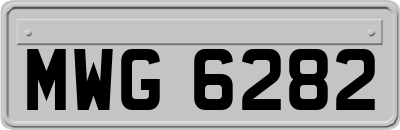 MWG 6282